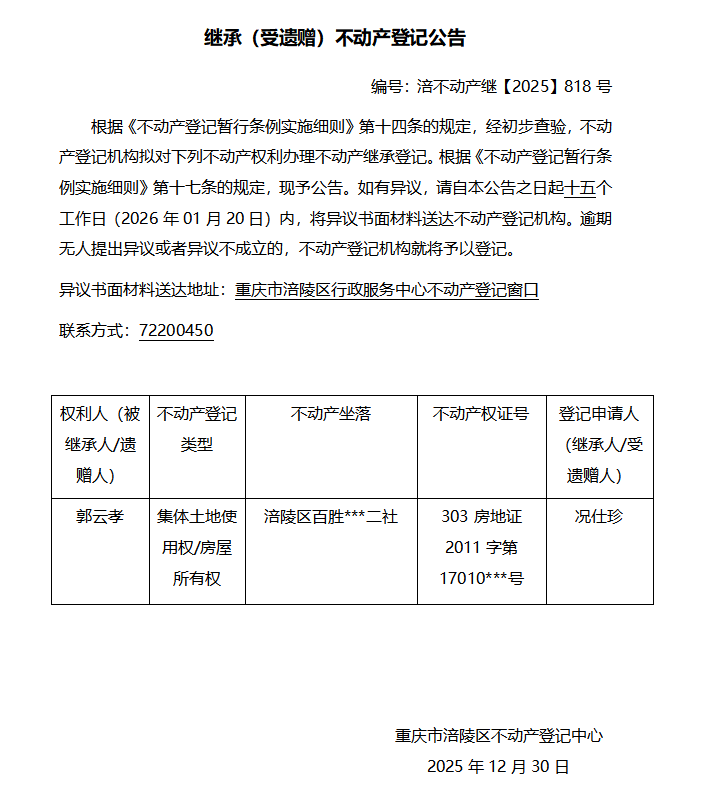 继承（受遗赠）不动产登记公告

编号：涪不动产继【2025】818 号

根据《不动产登记暂行条例实施细则》第十四条的规定，经初步查验，不动产登记机构拟对下列不动产权利办理不动产继承登记。根据《不动产登记暂行条例实施细则》第十七条的规定，现予公告。如有异议，请自本公告之日起十五个工作日（2026 年 01 月 20 日）内，将异议书面材料送达不动产登记机构。逾期无人提出异议或者异议不成立的，不动产登记机构就将予以登记。

异议书面材料送达地址：重庆市涪陵区行政服务中心不动产登记窗口

联系方式：72200450

| 权利人（被继承人/遗赠人） | 不动产登记类型 | 不动产坐落 | 不动产权证号 | 登记申请人（继承人/受遗赠人） |
|---|---|---|---|---|
| 郭云孝 | 集体土地使用权/房屋所有权 | 涪陵区百胜***二社 | 303 房地证 2011 字第 17010***号 | 况仕珍 |

重庆市涪陵区不动产登记中心
2025 年 12 月 30 日